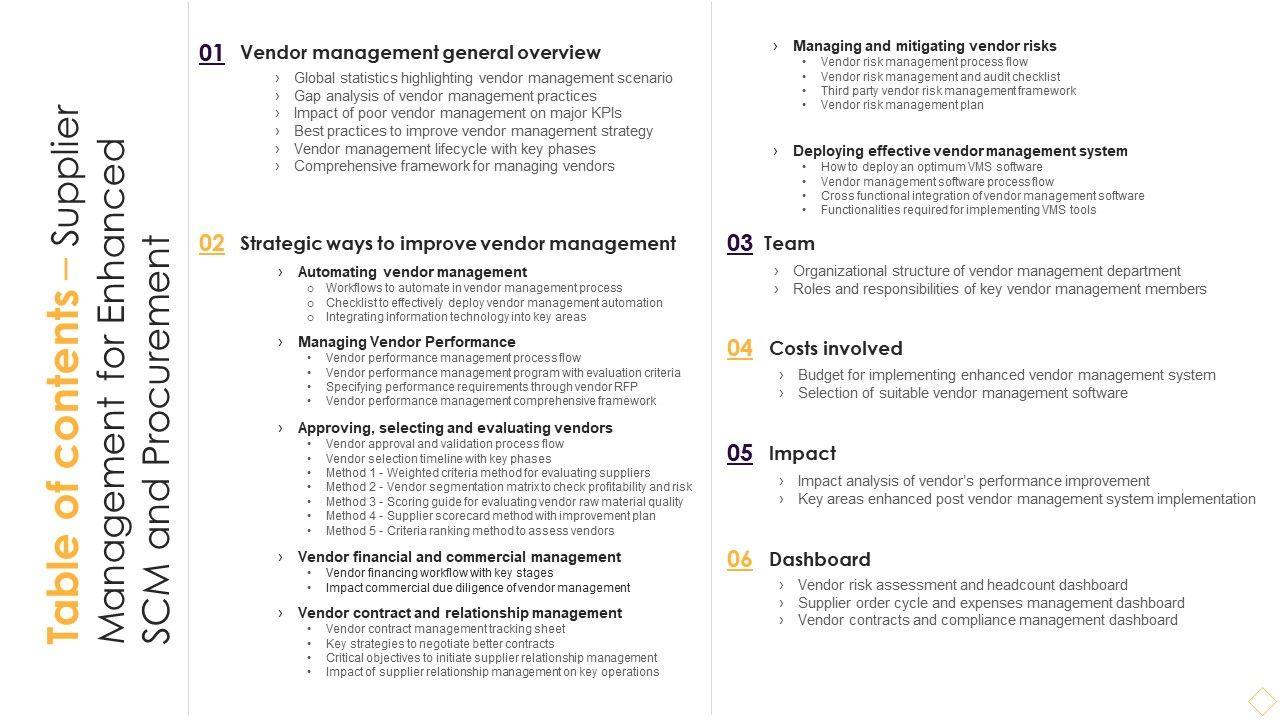 Table of contents – Supplier Management for Enhanced SCM and Procurement

01 Vendor management general overview
› Global statistics highlighting vendor management scenario
› Gap analysis of vendor management practices
› Impact of poor vendor management on major KPIs
› Best practices to improve vendor management strategy
› Vendor management lifecycle with key phases
› Comprehensive framework for managing vendors

02 Strategic ways to improve vendor management
› Automating vendor management
○ Workflows to automate in vendor management process
○ Checklist to effectively deploy vendor management automation
○ Integrating information technology into key areas
› Managing Vendor Performance
• Vendor performance management process flow
• Vendor performance management program with evaluation criteria
• Specifying performance requirements through vendor RFP
• Vendor performance management comprehensive framework
› Approving, selecting and evaluating vendors
• Vendor approval and validation process flow
• Vendor selection timeline with key phases
• Method 1 - Weighted criteria method for evaluating suppliers
• Method 2 - Vendor segmentation matrix to check profitability and risk
• Method 3 - Scoring guide for evaluating vendor raw material quality
• Method 4 - Supplier scorecard method with improvement plan
• Method 5 - Criteria ranking method to assess vendors
› Vendor financial and commercial management
• Vendor financing workflow with key stages
• Impact commercial due diligence of vendor management
› Vendor contract and relationship management
• Vendor contract management tracking sheet
• Key strategies to negotiate better contracts
• Critical objectives to initiate supplier relationship management
• Impact of supplier relationship management on key operations

› Managing and mitigating vendor risks
• Vendor risk management process flow
• Vendor risk management and audit checklist
• Third party vendor risk management framework
• Vendor risk management plan
› Deploying effective vendor management system
• How to deploy an optimum VMS software
• Vendor management software process flow
• Cross functional integration of vendor management software
• Functionalities required for implementing VMS tools

03 Team
› Organizational structure of vendor management department
› Roles and responsibilities of key vendor management members

04 Costs involved
› Budget for implementing enhanced vendor management system
› Selection of suitable vendor management software

05 Impact
› Impact analysis of vendor's performance improvement
› Key areas enhanced post vendor management system implementation

06 Dashboard
› Vendor risk assessment and headcount dashboard
› Supplier order cycle and expenses management dashboard
› Vendor contracts and compliance management dashboard